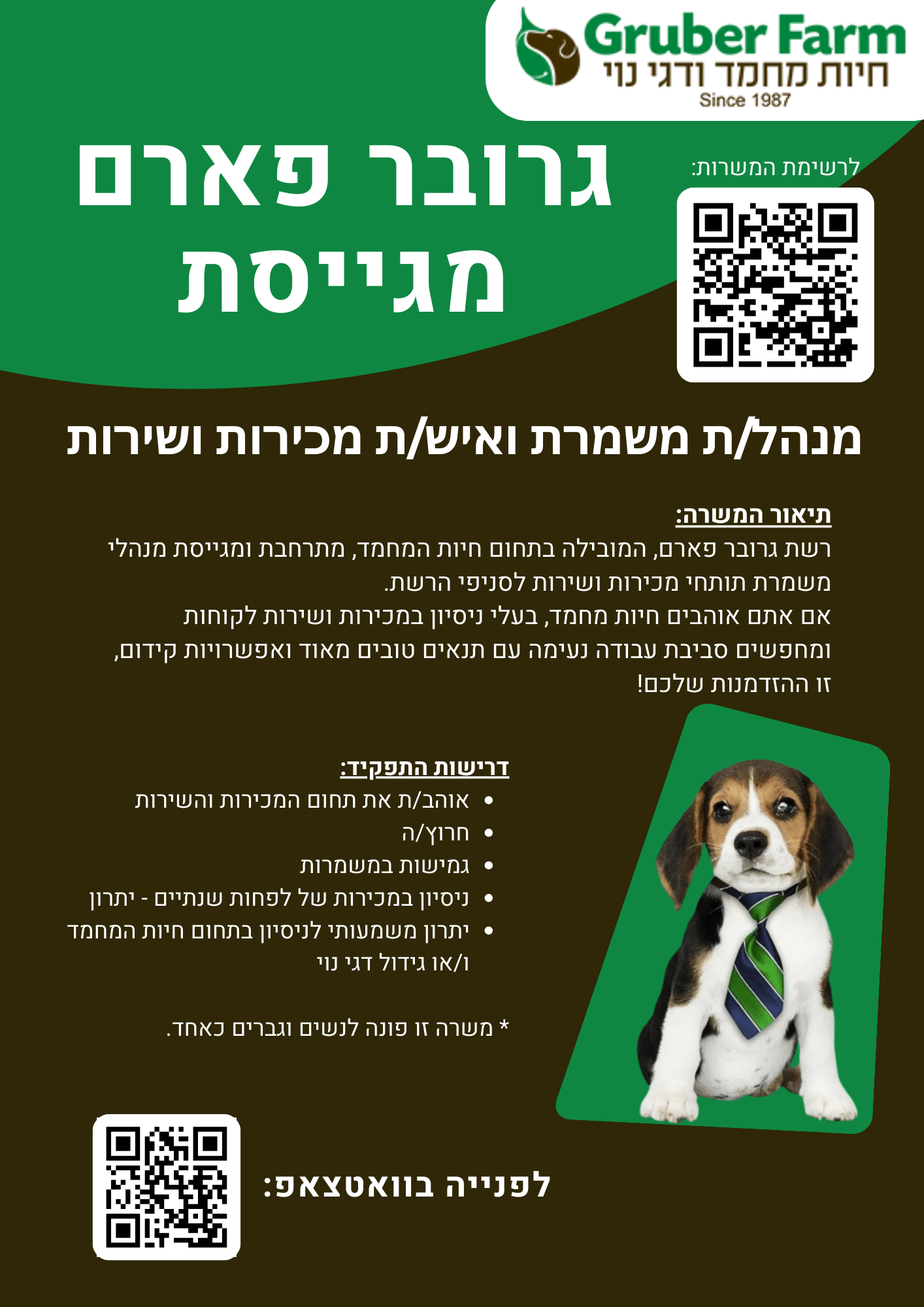 Gruber Farm
חיות מחמד ודגי נוי
Since 1987

גרובר פארם
מגייסת

לרשימת המשרות:

מנהל/ת משמרת ואיש/ת מכירות ושירות

תיאור המשרה:
רשת גרובר פארם, המובילה בתחום חיות המחמד, מתרחבת ומגייסת מנהלי משמרת תותחי מכירות ושירות לסניפי הרשת.
אם אתם אוהבים חיות מחמד, בעלי ניסיון במכירות ושירות לקוחות ומחפשים סביבת עבודה נעימה עם תנאים טובים מאוד ואפשרויות קידום, זו ההזדמנות שלכם!

דרישות התפקיד:
• אוהב/ת את תחום המכירות והשירות
• חרוץ/ה
• גמישות במשמרות
• ניסיון במכירות של לפחות שנתיים - יתרון
• יתרון משמעותי לניסיון בתחום חיות המחמד ו/או גידול דגי נוי

* משרה זו פונה לנשים וגברים כאחד.

לפנייה בוואטצאפ: